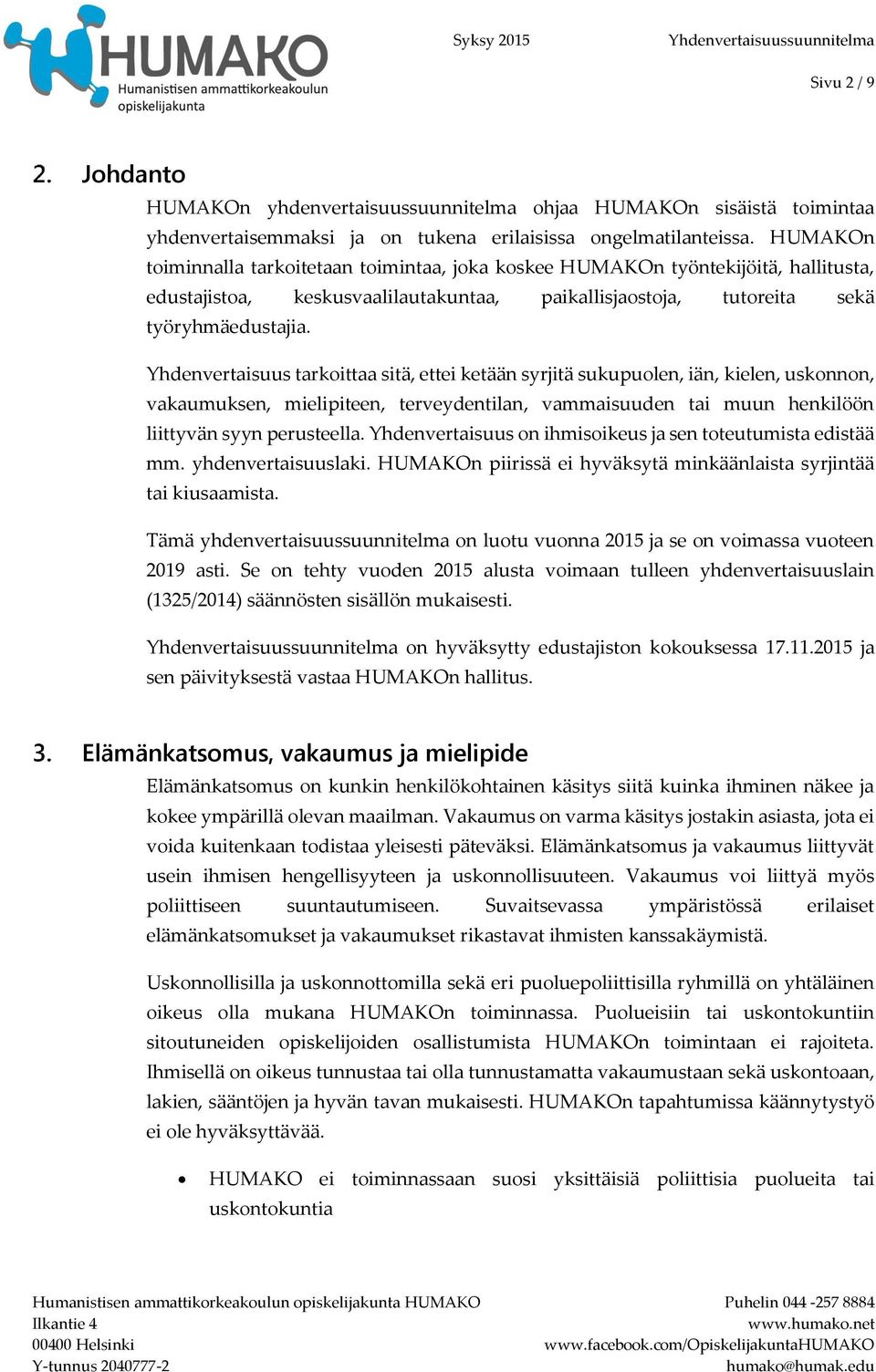 HUMAKO
Humanistisen ammattikorkeakoulun opiskelijakunta

Syksy 2015

Yhdenvertaisuussuunnitelma

Sivu 2 / 9

2. Johdanto

HUMAKOn yhdenvertaisuussuunnitelma ohjaa HUMAKOn sisäistä toimintaa yhdenvertaisemmaksi ja on tukena erilaisissa ongelmatilanteissa. HUMAKOn toiminnalla tarkoitetaan toimintaa, joka koskee HUMAKOn työntekijöitä, hallitusta, edustajistoa, keskusvaalilautakuntaa, paikallisjaostoja, tutoreita sekä työryhmäedustajia.

Yhdenvertaisuus tarkoittaa sitä, ettei ketään syrjitä sukupuolen, iän, kielen, uskonnon, vakaumuksen, mielipiteen, terveydentilan, vammaisuuden tai muun henkilöön liittyvän syyn perusteella. Yhdenvertaisuus on ihmisoikeus ja sen toteutumista edistää mm. yhdenvertaisuuslaki. HUMAKOn piirissä ei hyväksytä minkäänlaista syrjintää tai kiusaamista.

Tämä yhdenvertaisuussuunnitelma on luotu vuonna 2015 ja se on voimassa vuoteen 2019 asti. Se on tehty vuoden 2015 alusta voimaan tulleen yhdenvertaisuuslain (1325/2014) säännösten sisällön mukaisesti.

Yhdenvertaisuussuunnitelma on hyväksytty edustajiston kokouksessa 17.11.2015 ja sen päivityksestä vastaa HUMAKOn hallitus.

3. Elämänkatsomus, vakaumus ja mielipide

Elämänkatsomus on kunkin henkilökohtainen käsitys siitä kuinka ihminen näkee ja kokee ympärillä olevan maailman. Vakaumus on varma käsitys jostakin asiasta, jota ei voida kuitenkaan todistaa yleisesti päteväksi. Elämänkatsomus ja vakaumus liittyvät usein ihmisen hengellisyyteen ja uskonnollisuuteen. Vakaumus voi liittyä myös poliittiseen suuntautumiseen. Suvaitsevassa ympäristössä erilaiset elämänkatsomukset ja vakaumukset rikastavat ihmisten kanssakäymistä.

Uskonnollisilla ja uskonnottomilla sekä eri puoluepoliittisilla ryhmillä on yhtäläinen oikeus olla mukana HUMAKOn toiminnassa. Puolueisiin tai uskontokuntiin sitoutuneiden opiskelijoiden osallistumista HUMAKOn toimintaan ei rajoiteta. Ihmisellä on oikeus tunnustaa tai olla tunnustamatta vakaumustaan sekä uskontoaan, lakien, sääntöjen ja hyvän tavan mukaisesti. HUMAKOn tapahtumissa käännytystyö ei ole hyväksyttävää.

• HUMAKO ei toiminnassaan suosi yksittäisiä poliittisia puolueita tai uskontokuntia

Humanistisen ammattikorkeakoulun opiskelijakunta HUMAKO
Ilkantie 4
00400 Helsinki
Y-tunnus 2040777-2

Puhelin 044 -257 8884
www.humako.net
www.facebook.com/OpiskelijakuntaHUMAKO
humako@humak.edu